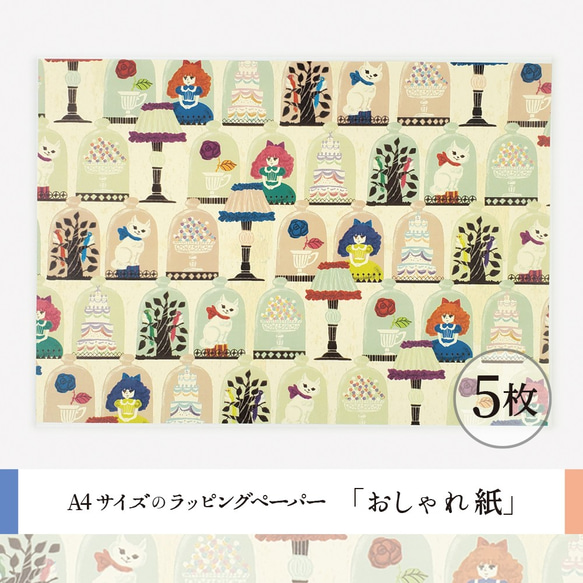 5枚

A4サイズのラッピングペーパー 「おしゃれ紙」